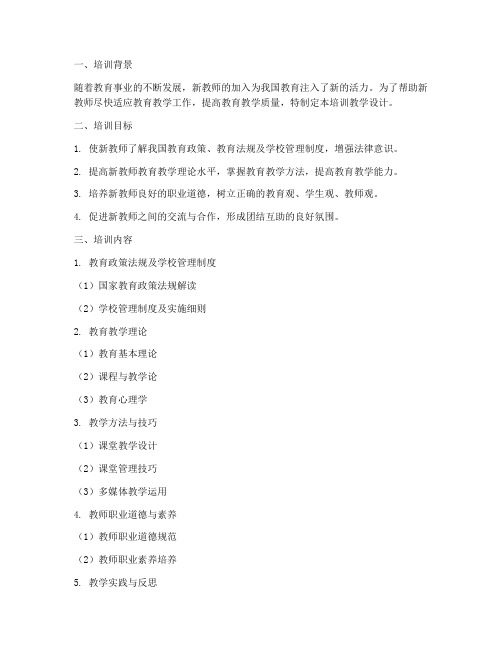 一、培训背景

随着教育事业的不断发展，新教师的加入为我国教育注入了新的活力。为了帮助新教师尽快适应教育教学工作，提高教育教学质量，特制定本培训教学设计。

二、培训目标

1. 使新教师了解我国教育政策、教育法规及学校管理制度，增强法律意识。

2. 提高新教师教育教学理论水平，掌握教育教学方法，提高教育教学能力。

3. 培养新教师良好的职业道德，树立正确的教育观、学生观、教师观。

4. 促进新教师之间的交流与合作，形成团结互助的良好氛围。

三、培训内容

1. 教育政策法规及学校管理制度

（1）国家教育政策法规解读

（2）学校管理制度及实施细则

2. 教育教学理论

（1）教育基本理论

（2）课程与教学论

（3）教育心理学

3. 教学方法与技巧

（1）课堂教学设计

（2）课堂管理技巧

（3）多媒体教学运用

4. 教师职业道德与素养

（1）教师职业道德规范

（2）教师职业素养培养

5. 教学实践与反思